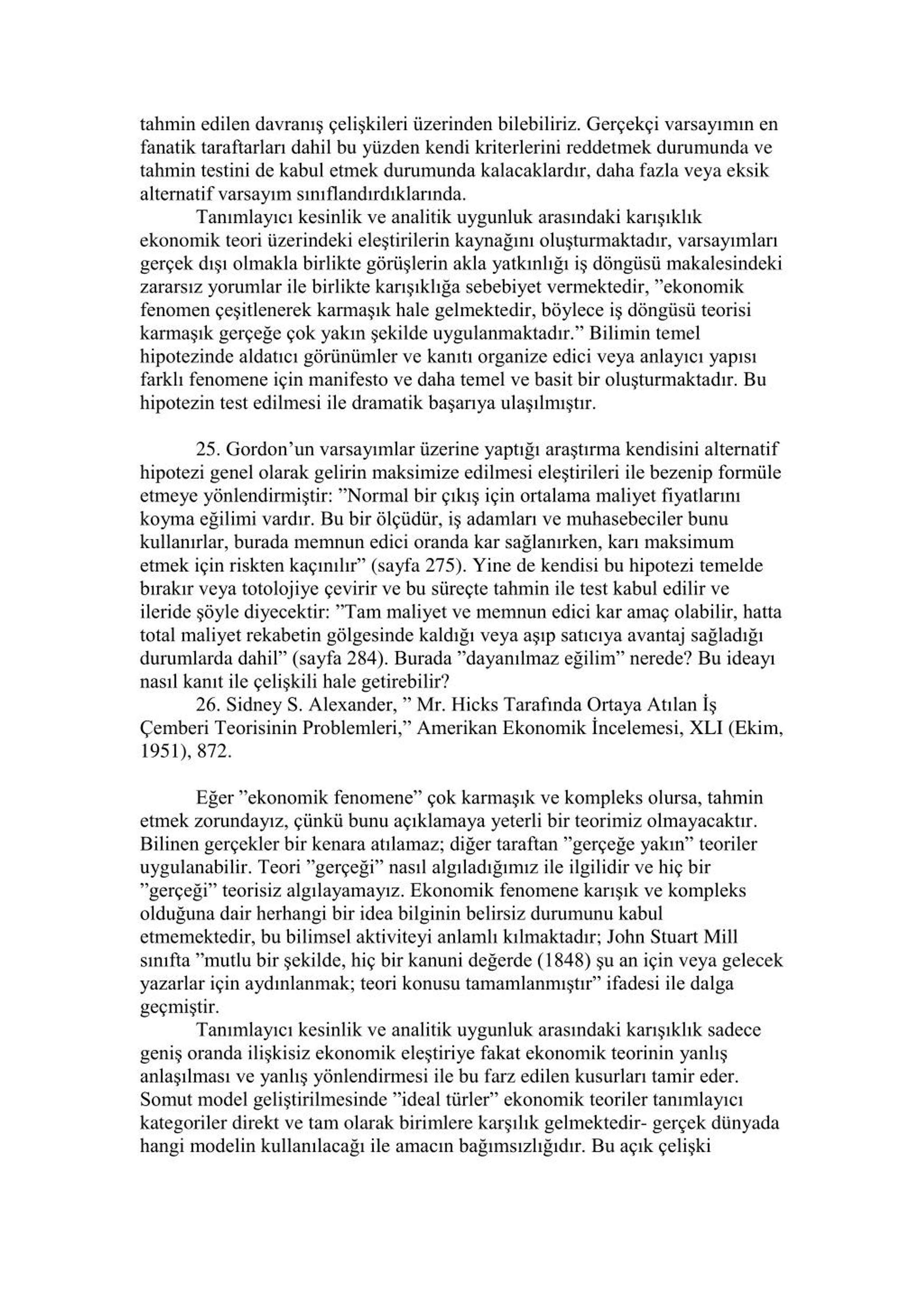 tahmin edilen davranış çelişkileri üzerinden bilebiliriz. Gerçekçi varsayımın en fanatik taraftarları dahil bu yüzden kendi kriterlerini reddetmek durumunda ve tahmin testini de kabul etmek durumunda kalacaklardır, daha fazla veya eksik alternatif varsayım sınıflandırdıklarında.

Tanımlayıcı kesinlik ve analitik uygunluk arasındaki karışıklık ekonomik teori üzerindeki eleştirilerin kaynağını oluşturmaktadır, varsayımları gerçek dışı olmakla birlikte görüşlerin akla yatkınlığı iş döngüsü makalesindeki zararsız yorumlar ile birlikte karışıklığa sebebiyet vermektedir, ”ekonomik fenomen çeşitlenerek karmaşık hale gelmektedir, böylece iş döngüsü teorisi karmaşık gerçeğe çok yakın şekilde uygulanmaktadır.” Bilimin temel hipotezinde aldatıcı görünümler ve kanıtı organize edici veya anlayıcı yapısı farklı fenomene için manifesto ve daha temel ve basit bir oluşturmaktadır. Bu hipotezin test edilmesi ile dramatik başarıya ulaşılmıştır.

25. Gordon’un varsayımlar üzerine yaptığı araştırma kendisini alternatif hipotezi genel olarak gelirin maksimize edilmesi eleştirileri ile bezenip formüle etmeye yönlendirmiştir: ”Normal bir çıkış için ortalama maliyet fiyatlarını koyma eğilimi vardır. Bu bir ölçüdür, iş adamları ve muhasebeciler bunu kullanırlar, burada memnun edici oranda kar sağlanırken, karı maksimum etmek için riskten kaçınılır” (sayfa 275). Yine de kendisi bu hipotezi temelde bırakır veya totolojiye çevirir ve bu süreçte tahmin ile test kabul edilir ve ileride şöyle diyecektir: ”Tam maliyet ve memnun edici kar amaç olabilir, hatta total maliyet rekabetin gölgesinde kaldığı veya aşıp satıcıya avantaj sağladığı durumlarda dahil” (sayfa 284). Burada ”dayanılmaz eğilim” nerede? Bu ideayı nasıl kanıt ile çelişkili hale getirebilir?
26. Sidney S. Alexander, ” Mr. Hicks Tarafında Ortaya Atılan İş Çemberi Teorisinin Problemleri,” Amerikan Ekonomik İncelemesi, XLI (Ekim, 1951), 872.

Eğer ”ekonomik fenomene” çok karmaşık ve kompleks olursa, tahmin etmek zorundayız, çünkü bunu açıklamaya yeterli bir teorimiz olmayacaktır. Bilinen gerçekler bir kenara atılamaz; diğer taraftan ”gerçeğe yakın” teoriler uygulanabilir. Teori ”gerçeği” nasıl algıladığımız ile ilgilidir ve hiç bir ”gerçeği” teorisiz algılayamayız. Ekonomik fenomene karışık ve kompleks olduğuna dair herhangi bir idea bilginin belirsiz durumunu kabul etmemektedir, bu bilimsel aktiviteyi anlamlı kılmaktadır; John Stuart Mill sınıfta ”mutlu bir şekilde, hiç bir kanuni değerde (1848) şu an için veya gelecek yazarlar için aydınlanmak; teori konusu tamamlanmıştır” ifadesi ile dalga geçmiştir.

Tanımlayıcı kesinlik ve analitik uygunluk arasındaki karışıklık sadece geniş oranda ilişkisiz ekonomik eleştiriye fakat ekonomik teorinin yanlış anlaşılması ve yanlış yönlendirmesi ile bu farz edilen kusurları tamir eder. Somut model geliştirilmesinde ”ideal türler” ekonomik teoriler tanımlayıcı kategoriler direkt ve tam olarak birimlere karşılık gelmektedir- gerçek dünyada hangi modelin kullanılacağı ile amacın bağımsızlığıdır. Bu açık çelişki